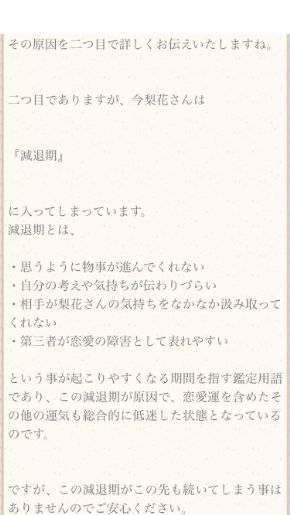 その原因を二つ目で詳しくお伝えいたしますね。

二つ目でありますが、今梨花さんは

『減退期』

に入ってしまっています。
減退期とは、

・思うように物事が進んでくれない
・自分の考えや気持ちが伝わりづらい
・相手が梨花さんの気持ちをなかなか汲み取ってくれない
・第三者が恋愛の障害として表れやすい

という事が起こりやすくなる期間を指す鑑定用語であり、この減退期が原因で、恋愛運を含めたその他の運気も総合的に低迷した状態となっているのです。

ですが、この減退期がこの先も続いてしまう事はありませんのでご安心ください。